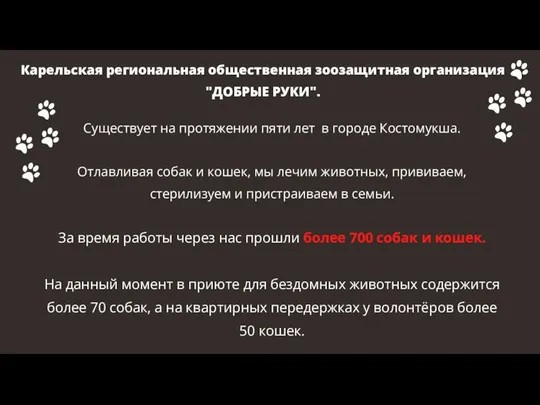 Карельская региональная общественная зоозащитная организация "ДОБРЫЕ РУКИ".

Существует на протяжении пяти лет в городе Костомукша.

Отлавливая собак и кошек, мы лечим животных, прививаем, стерилизуем и пристраиваем в семьи.

За время работы через нас прошли более 700 собак и кошек.

На данный момент в приюте для бездомных животных содержится более 70 собак, а на квартирных передержках у волонтёров более 50 кошек.